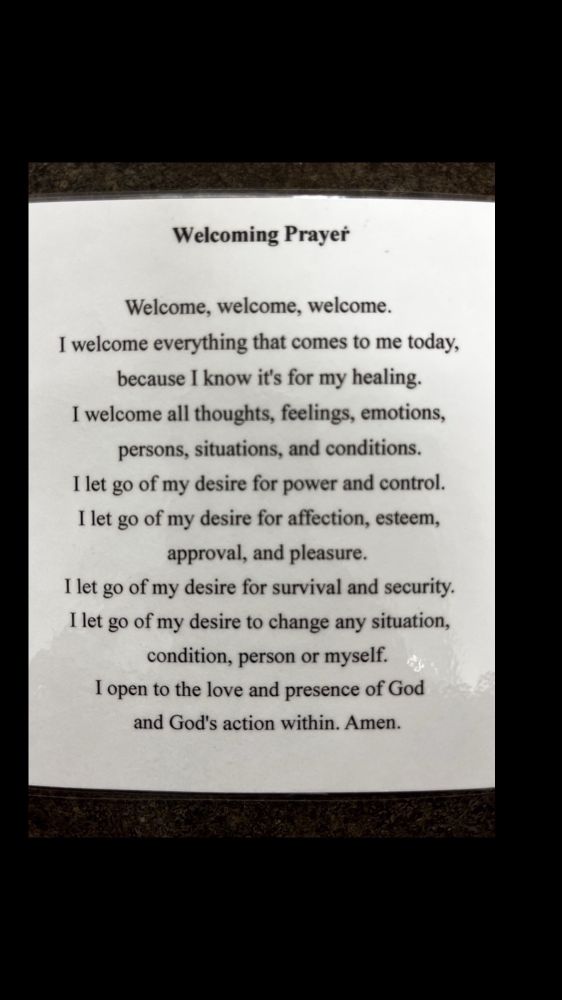 Welcoming Prayer

Welcome, welcome, welcome.
I welcome everything that comes to me today, because I know it's for my healing.
I welcome all thoughts, feelings, emotions, persons, situations, and conditions.
I let go of my desire for power and control.
I let go of my desire for affection, esteem, approval, and pleasure.
I let go of my desire for survival and security.
I let go of my desire to change any situation, condition, person or myself.
I open to the love and presence of God and God's action within. Amen.